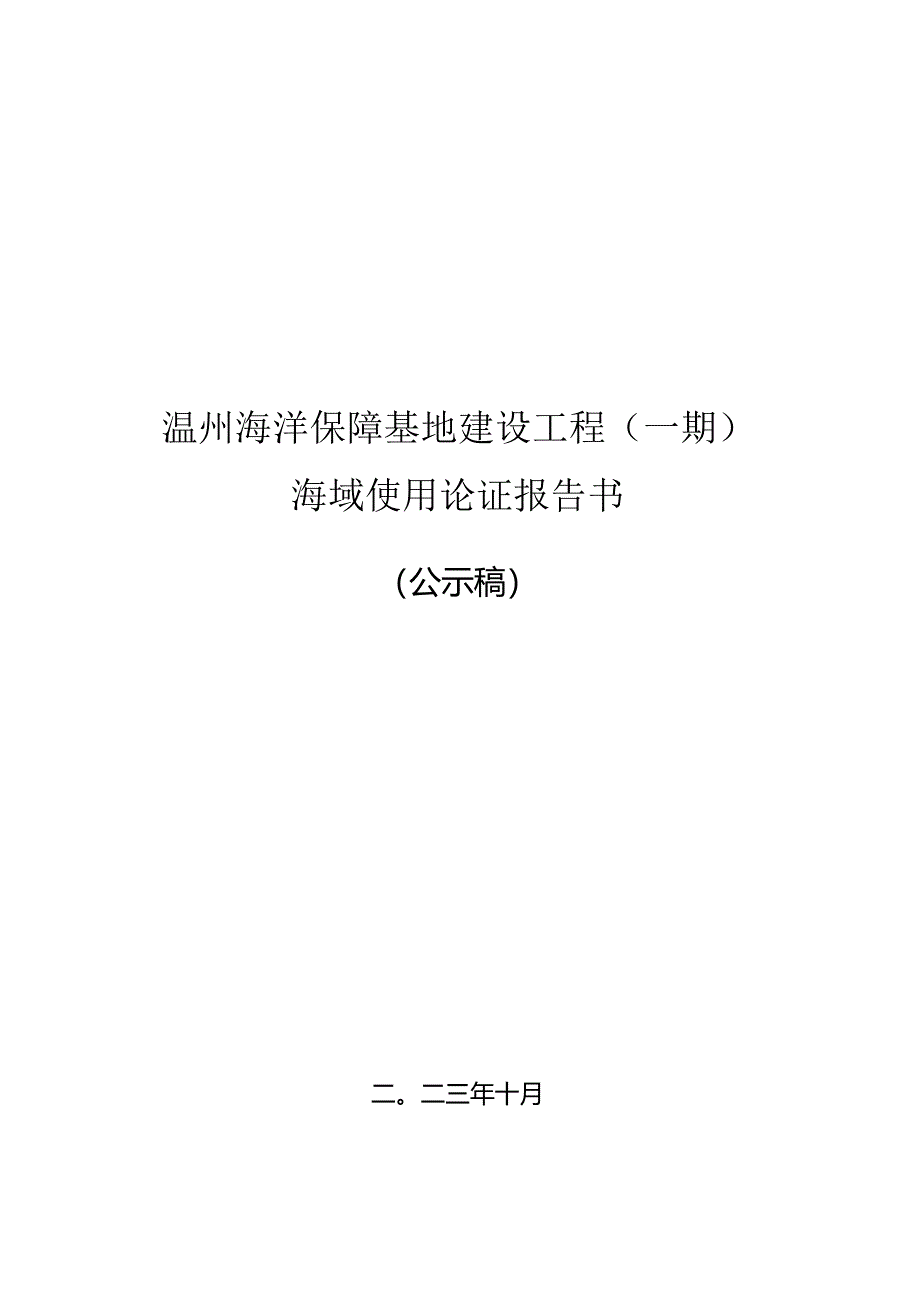 温州海洋保障基地建设工程（一期）

海域使用论证报告书

（公示稿）

二。二三年十月